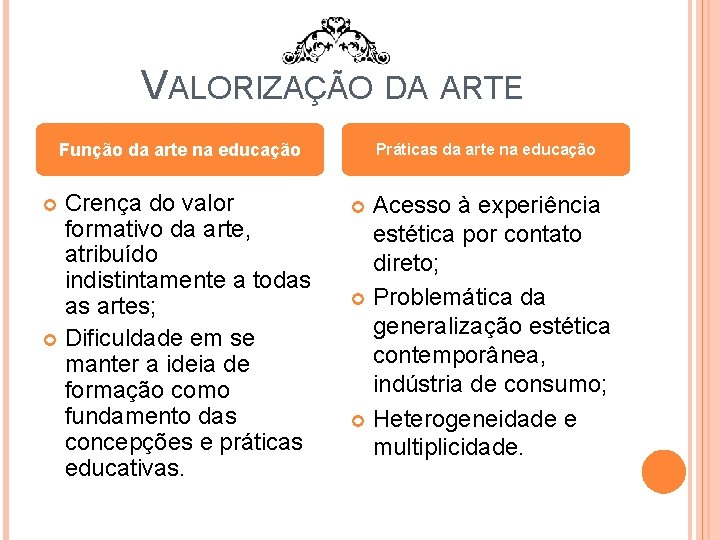 VALORIZAÇÃO DA ARTE

Função da arte na educação

Crença do valor formativo da arte, atribuído indistintamente a todas as artes;

Dificuldade em se manter a ideia de formação como fundamento das concepções e práticas educativas.

Práticas da arte na educação

Acesso à experiência estética por contato direto;

Problemática da generalização estética contemporânea, indústria de consumo;

Heterogeneidade e multiplicidade.